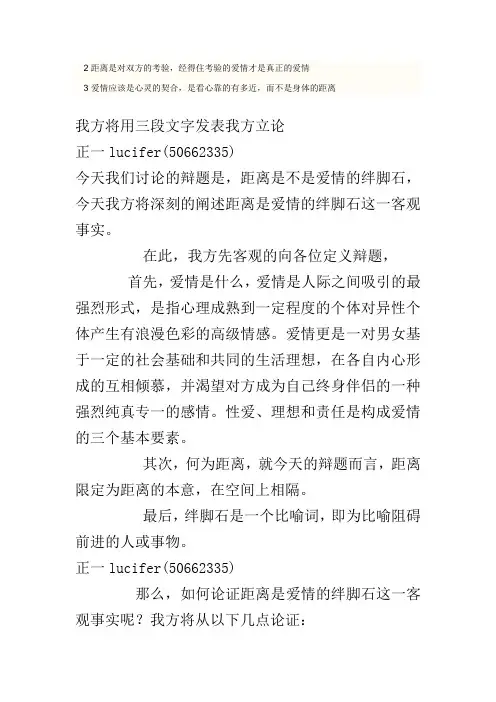 2 距离是对双方的考验，经得住考验的爱情才是真正的爱情

3 爱情应该是心灵的契合，是看心靠的有多近，而不是身体的距离

我方将用三段文字发表我方立论

正一 lucifer(50662335)

今天我们讨论的辩题是，距离是不是爱情的绊脚石，今天我方将深刻的阐述距离是爱情的绊脚石这一客观事实。

在此，我方先客观的向各位定义辩题，

首先，爱情是什么，爱情是人际之间吸引的最强烈形式，是指心理成熟到一定程度的个体对异性个体产生有浪漫色彩的高级情感。爱情更是一对男女基于一定的社会基础和共同的生活理想，在各自内心形成的互相倾慕，并渴望对方成为自己终身伴侣的一种强烈纯真专一的感情。性爱、理想和责任是构成爱情的三个基本要素。

其次，何为距离，就今天的辩题而言，距离限定为距离的本意，在空间上相隔。

最后，绊脚石是一个比喻词，即为比喻阻碍前进的人或事物。

正一 lucifer(50662335)

那么，如何论证距离是爱情的绊脚石这一客观事实呢？我方将从以下几点论证：